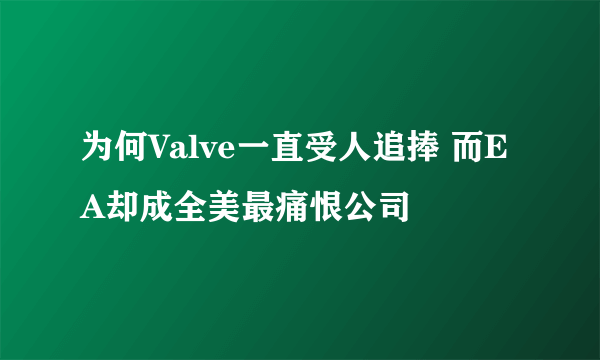 为何Valve一直受人追捧 而EA却成全美最痛恨公司